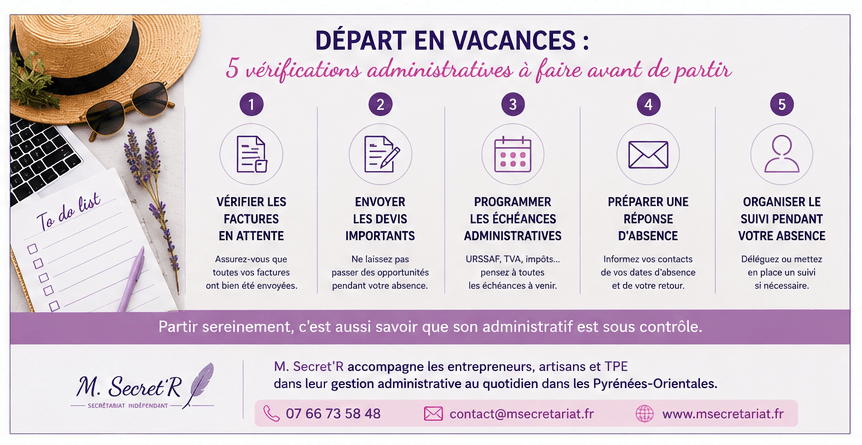 DÉPART EN VACANCES :
5 vérifications administratives à faire avant de partir

To do list

1
VÉRIFIER LES FACTURES EN ATTENTE
Assurez-vous que toutes vos factures ont bien été envoyées.

2
ENVOYER LES DEVIS IMPORTANTS
Ne laissez pas passer des opportunités pendant votre absence.

3
PROGRAMMER LES ÉCHÉANCES ADMINISTRATIVES
URSSAF, TVA, impôts… pensez à toutes les échéances à venir.

4
PRÉPARER UNE RÉPONSE D'ABSENCE
Informez vos contacts de vos dates d'absence et de votre retour.

5
ORGANISER LE SUIVI PENDANT VOTRE ABSENCE
Déléguez ou mettez en place un suivi si nécessaire.

Partir sereinement, c'est aussi savoir que son administratif est sous contrôle.

M. Secret'R
SECRÉTARIAT INDÉPENDANT

M. Secret'R accompagne les entrepreneurs, artisans et TPE dans leur gestion administrative au quotidien dans les Pyrénées-Orientales.

07 66 73 58 48
contact@msecretariat.fr
www.msecretariat.fr